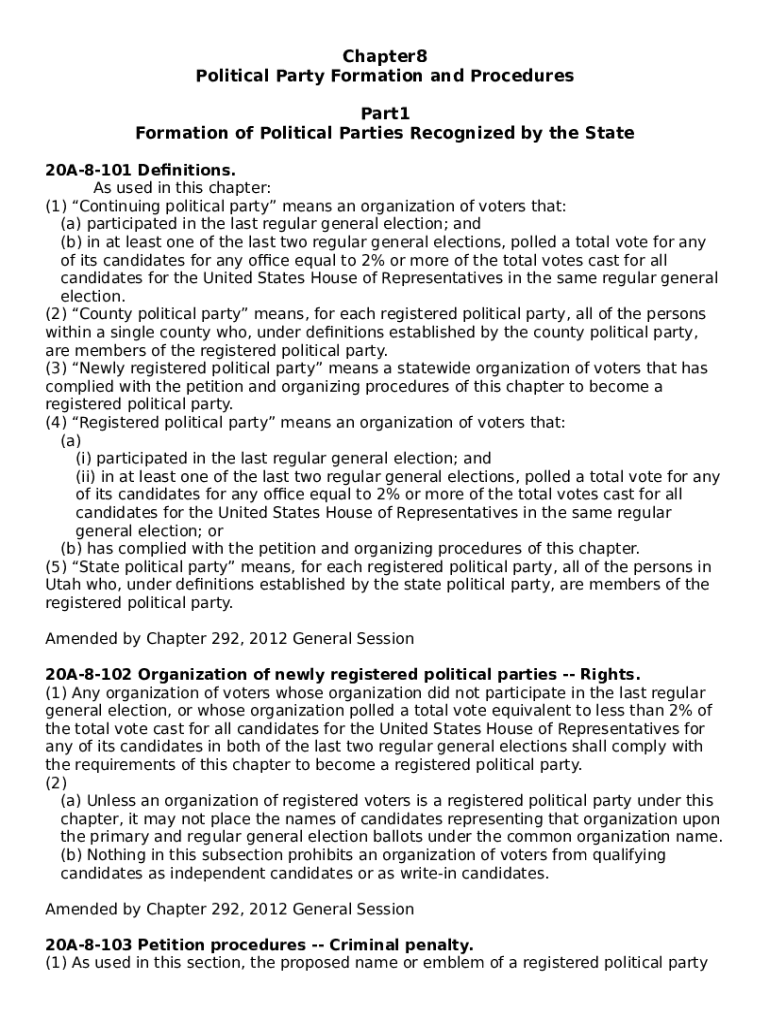 Chapter8
Political Party Formation and Procedures

Part1
Formation of Political Parties Recognized by the State

20A-8-101 Definitions.
As used in this chapter:
(1) “Continuing political party” means an organization of voters that:
(a) participated in the last regular general election; and
(b) in at least one of the last two regular general elections, polled a total vote for any of its candidates for any office equal to 2% or more of the total votes cast for all candidates for the United States House of Representatives in the same regular general election.
(2) “County political party” means, for each registered political party, all of the persons within a single county who, under definitions established by the county political party, are members of the registered political party.
(3) “Newly registered political party” means a statewide organization of voters that has complied with the petition and organizing procedures of this chapter to become a registered political party.
(4) “Registered political party” means an organization of voters that:
(a)
(i) participated in the last regular general election; and
(ii) in at least one of the last two regular general elections, polled a total vote for any of its candidates for any office equal to 2% or more of the total votes cast for all candidates for the United States House of Representatives in the same regular general election; or
(b) has complied with the petition and organizing procedures of this chapter.
(5) “State political party” means, for each registered political party, all of the persons in Utah who, under definitions established by the state political party, are members of the registered political party.

Amended by Chapter 292, 2012 General Session

20A-8-102 Organization of newly registered political parties -- Rights.
(1) Any organization of voters whose organization did not participate in the last regular general election, or whose organization polled a total vote equivalent to less than 2% of the total vote cast for all candidates for the United States House of Representatives for any of its candidates in both of the last two regular general elections shall comply with the requirements of this chapter to become a registered political party.
(2)
(a) Unless an organization of registered voters is a registered political party under this chapter, it may not place the names of candidates representing that organization upon the primary and regular general election ballots under the common organization name.
(b) Nothing in this subsection prohibits an organization of voters from qualifying candidates as independent candidates or as write-in candidates.

Amended by Chapter 292, 2012 General Session

20A-8-103 Petition procedures -- Criminal penalty.
(1) As used in this section, the proposed name or emblem of a registered political party